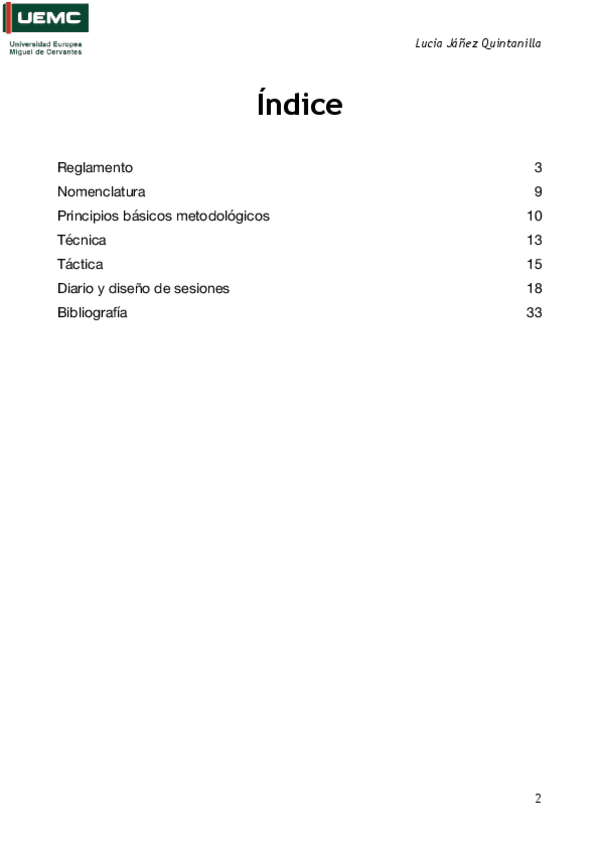 UEMC
Universidad Europea Miguel de Cervantes

Lucía Jáñez Quintanilla

Índice

| | |
|---|---|
| Reglamento | 3 |
| Nomenclatura | 9 |
| Principios básicos metodológicos | 10 |
| Técnica | 13 |
| Táctica | 15 |
| Diario y diseño de sesiones | 18 |
| Bibliografía | 33 |

2